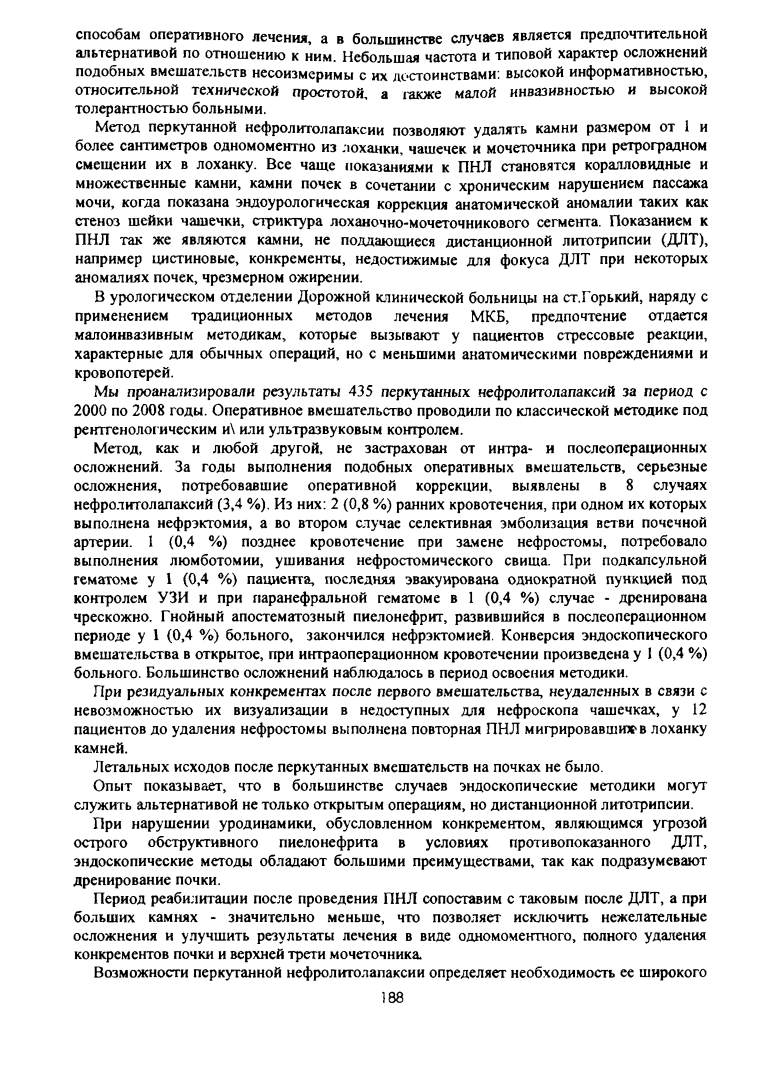 способам оперативного лечения, а в большинстве случаев является предпочтительной альтернативой по отношению к ним. Небольшая частота и типовой характер осложнений подобных вмешательств несоизмеримы с их достоинствами: высокой информативностью, относительной технической простотой, а также малой инвазивностью и высокой толерантностью больными.

Метод перкутанной нефролитолапаксии позволяют удалять камни размером от 1 и более сантиметров одномоментно из лоханки, чашечек и мочеточника при ретроградном смещении их в лоханку. Все чаще показаниями к ПНЛ становятся коралловидные и множественные камни, камни почек в сочетании с хроническим нарушением пассажа мочи, когда показана эндоурологическая коррекция анатомической аномалии таких как стеноз шейки чашечки, стриктура лоханочно-мочеточникового сегмента. Показанием к ПНЛ так же являются камни, не поддающиеся дистанционной литотрипсии (ДЛТ), например цистиновые, конкременты, недостижимые для фокуса ДЛТ при некоторых аномалиях почек, чрезмерном ожирении.

В урологическом отделении Дорожной клинической больницы на ст.Горький, наряду с применением традиционных методов лечения МКБ, предпочтение отдается малоинвазивным методикам, которые вызывают у пациентов стрессовые реакции, характерные для обычных операций, но с меньшими анатомическими повреждениями и кровопотерей.

Мы проанализировали результаты 435 перкутанных нефролитолапаксий за период с 2000 по 2008 годы. Оперативное вмешательство проводили по классической методике под рентгенологическим и\ или ультразвуковым контролем.

Метод, как и любой другой, не застрахован от интра- и послеоперационных осложнений. За годы выполнения подобных оперативных вмешательств, серьезные осложнения, потребовавшие оперативной коррекции, выявлены в 8 случаях нефролитолапаксий (3,4 %). Из них: 2 (0,8 %) ранних кровотечения, при одном их которых выполнена нефрэктомия, а во втором случае селективная эмболизация ветви почечной артерии. 1 (0,4 %) позднее кровотечение при замене нефростомы, потребовало выполнения люмботомии, ушивания нефростомического свища. При подкапсульной гематоме у 1 (0,4 %) пациента, последняя эвакуирована однократной пункцией под контролем УЗИ и при паранефральной гематоме в 1 (0,4 %) случае - дренирована чрескожно. Гнойный апостематозный пиелонефрит, развившийся в послеоперационном периоде у 1 (0,4 %) больного, закончился нефрэктомией. Конверсия эндоскопического вмешательства в открытое, при интраоперационном кровотечении произведена у 1 (0,4 %) больного. Большинство осложнений наблюдалось в период освоения методики.

При резидуальных конкрементах после первого вмешательства, неудаленных в связи с невозможностью их визуализации в недоступных для нефроскопа чашечках, у 12 пациентов до удаления нефростомы выполнена повторная ПНЛ мигрировавших в лоханку камней.

Летальных исходов после перкутанных вмешательств на почках не было.

Опыт показывает, что в большинстве случаев эндоскопические методики могут служить альтернативой не только открытым операциям, но дистанционной литотрипсии.

При нарушении уродинамики, обусловленном конкрементом, являющимся угрозой острого обструктивного пиелонефрита в условиях противопоказанного ДЛТ, эндоскопические методы обладают большими преимуществами, так как подразумевают дренирование почки.

Период реабилитации после проведения ПНЛ сопоставим с таковым после ДЛТ, а при больших камнях - значительно меньше, что позволяет исключить нежелательные осложнения и улучшить результаты лечения в виде одномоментного, полного удаления конкрементов почки и верхней трети мочеточника.

Возможности перкутанной нефролитолапаксии определяет необходимость ее широкого

188